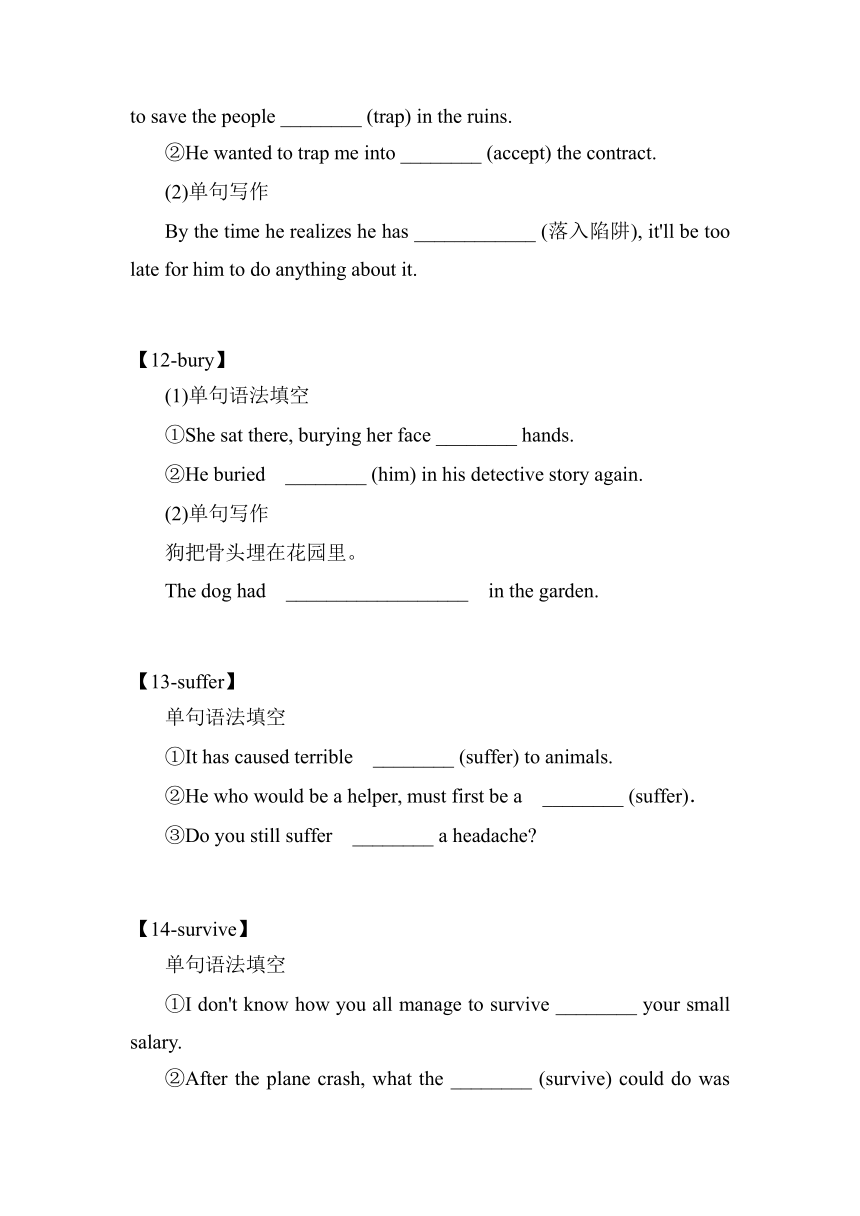 to save the people ________ (trap) in the ruins.

②He wanted to trap me into ________ (accept) the contract.

(2)单句写作

By the time he realizes he has ____________ (落入陷阱), it'll be too late for him to do anything about it.

【12-bury】

(1)单句语法填空

①She sat there, burying her face ________ hands.

②He buried ________ (him) in his detective story again.

(2)单句写作

狗把骨头埋在花园里。

The dog had __________________ in the garden.

【13-suffer】

单句语法填空

①It has caused terrible ________ (suffer) to animals.

②He who would be a helper, must first be a ________ (suffer).

③Do you still suffer ________ a headache?

【14-survive】

单句语法填空

①I don't know how you all manage to survive ________ your small salary.

②After the plane crash, what the ________ (survive) could do was